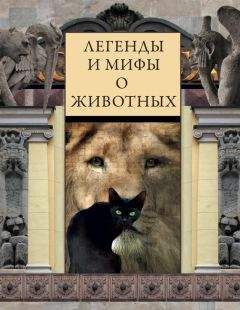 ЛЕГЕНДЫ
И МИФЫ
О
ЖИВОТНЫХ